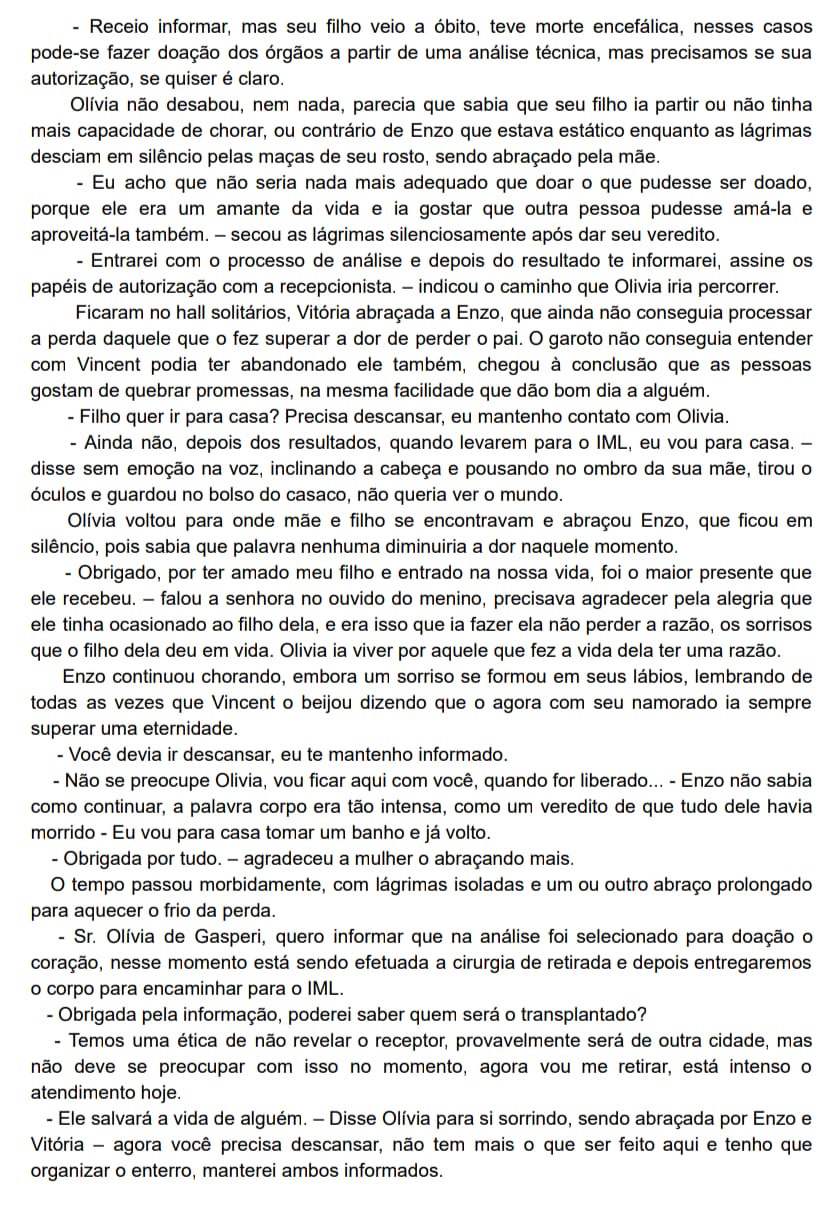 - Receio informar, mas seu filho veio a óbito, teve morte encefálica, nesses casos pode-se fazer doação dos órgãos a partir de uma análise técnica, mas precisamos se sua autorização, se quiser é claro.

Olívia não desabou, nem nada, parecia que sabia que seu filho ia partir ou não tinha mais capacidade de chorar, ou contrário de Enzo que estava estático enquanto as lágrimas desciam em silêncio pelas maças de seu rosto, sendo abraçado pela mãe.

- Eu acho que não seria nada mais adequado que doar o que pudesse ser doado, porque ele era um amante da vida e ia gostar que outra pessoa pudesse amá-la e aproveitá-la também. – secou as lágrimas silenciosamente após dar seu veredito.

- Entrarei com o processo de análise e depois do resultado te informarei, assine os papéis de autorização com a recepcionista. – indicou o caminho que Olivia iria percorrer.

Ficaram no hall solitários, Vitória abraçada a Enzo, que ainda não conseguia processar a perda daquele que o fez superar a dor de perder o pai. O garoto não conseguia entender com Vincent podia ter abandonado ele também, chegou à conclusão que as pessoas gostam de quebrar promessas, na mesma facilidade que dão bom dia a alguém.

- Filho quer ir para casa? Precisa descansar, eu mantenho contato com Olivia.

- Ainda não, depois dos resultados, quando levarem para o IML, eu vou para casa. – disse sem emoção na voz, inclinando a cabeça e pousando no ombro da sua mãe, tirou o óculos e guardou no bolso do casaco, não queria ver o mundo.

Olívia voltou para onde mãe e filho se encontravam e abraçou Enzo, que ficou em silêncio, pois sabia que palavra nenhuma diminuiria a dor naquele momento.

- Obrigado, por ter amado meu filho e entrado na nossa vida, foi o maior presente que ele recebeu. – falou a senhora no ouvido do menino, precisava agradecer pela alegria que ele tinha ocasionado ao filho dela, e era isso que ia fazer ela não perder a razão, os sorrisos que o filho dela deu em vida. Olivia ia viver por aquele que fez a vida dela ter uma razão.

Enzo continuou chorando, embora um sorriso se formou em seus lábios, lembrando de todas as vezes que Vincent o beijou dizendo que o agora com seu namorado ia sempre superar uma eternidade.

- Você devia ir descansar, eu te mantenho informado.

- Não se preocupe Olivia, vou ficar aqui com você, quando for liberado... - Enzo não sabia como continuar, a palavra corpo era tão intensa, como um veredito de que tudo dele havia morrido - Eu vou para casa tomar um banho e já volto.

- Obrigada por tudo. – agradeceu a mulher o abraçando mais.

O tempo passou morbidamente, com lágrimas isoladas e um ou outro abraço prolongado para aquecer o frio da perda.

- Sr. Olívia de Gasperi, quero informar que na análise foi selecionado para doação o coração, nesse momento está sendo efetuada a cirurgia de retirada e depois entregaremos o corpo para encaminhar para o IML.

- Obrigada pela informação, poderei saber quem será o transplantado?

- Temos uma ética de não revelar o receptor, provavelmente será de outra cidade, mas não deve se preocupar com isso no momento, agora vou me retirar, está intenso o atendimento hoje.

- Ele salvará a vida de alguém. – Disse Olívia para si sorrindo, sendo abraçada por Enzo e Vitória – agora você precisa descansar, não tem mais o que ser feito aqui e tenho que organizar o enterro, manterei ambos informados.